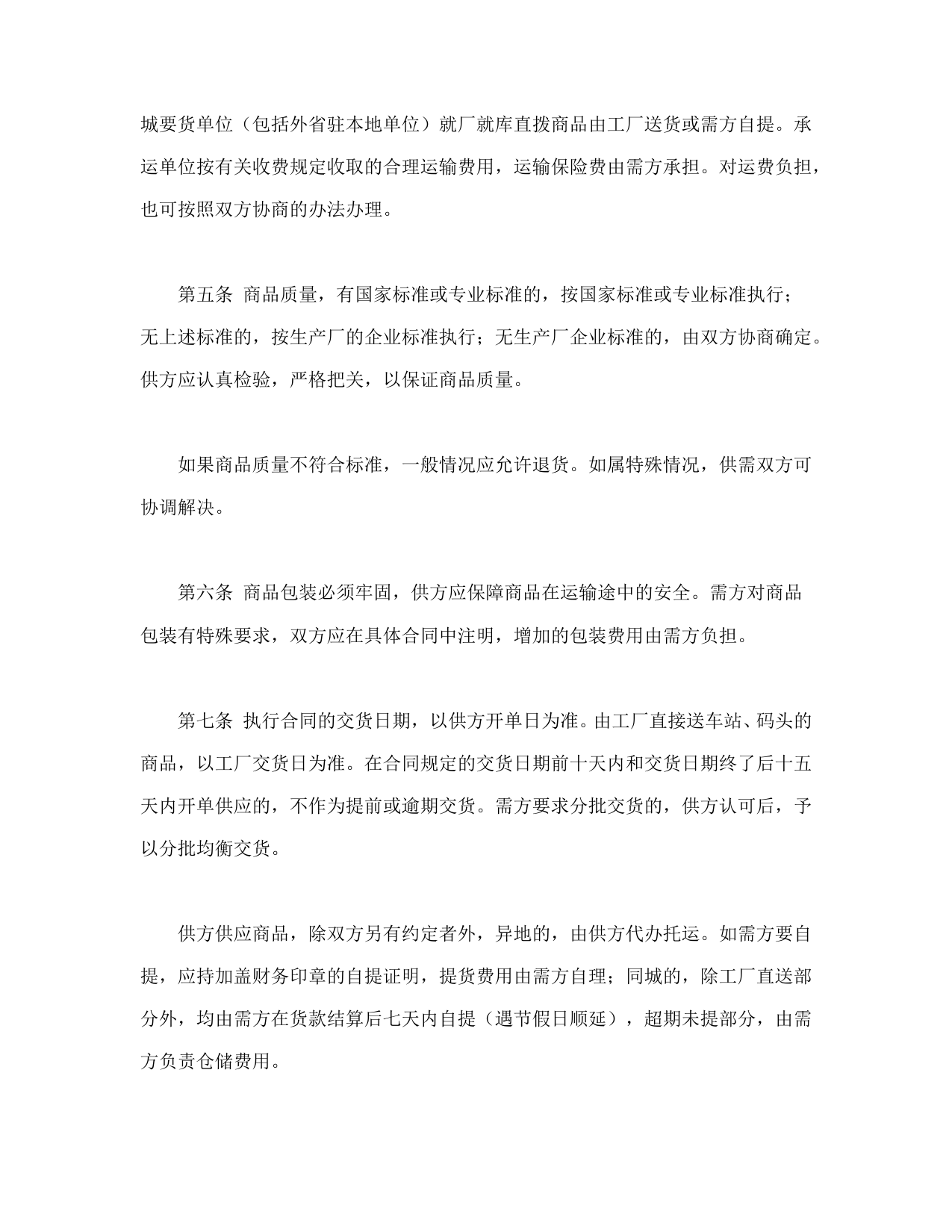 城要货单位（包括外省驻本地单位）就厂就库直拨商品由工厂送货或需方自提。承运单位按有关收费规定收取的合理运输费用，运输保险费由需方承担。对运费负担，也可按照双方协商的办法办理。

第五条 商品质量，有国家标准或专业标准的，按国家标准或专业标准执行；无上述标准的，按生产厂的企业标准执行；无生产厂企业标准的，由双方协商确定。供方应认真检验，严格把关，以保证商品质量。

如果商品质量不符合标准，一般情况应允许退货。如属特殊情况，供需双方可协调解决。

第六条 商品包装必须牢固，供方应保障商品在运输途中的安全。需方对商品包装有特殊要求，双方应在具体合同中注明，增加的包装费用由需方负担。

第七条 执行合同的交货日期，以供方开单日为准。由工厂直接送车站、码头的商品，以工厂交货日为准。在合同规定的交货日期前十天内和交货日期终了后十五天内开单供应的，不作为提前或逾期交货。需方要求分批交货的，供方认可后，予以分批均衡交货。

供方供应商品，除双方另有约定者外，异地的，由供方代办托运。如需方要自提，应持加盖财务印章的自提证明，提货费用由需方自理；同城的，除工厂直送部分外，均由需方在货款结算后七天内自提（遇节假日顺延），超期未提部分，由需方负责仓储费用。